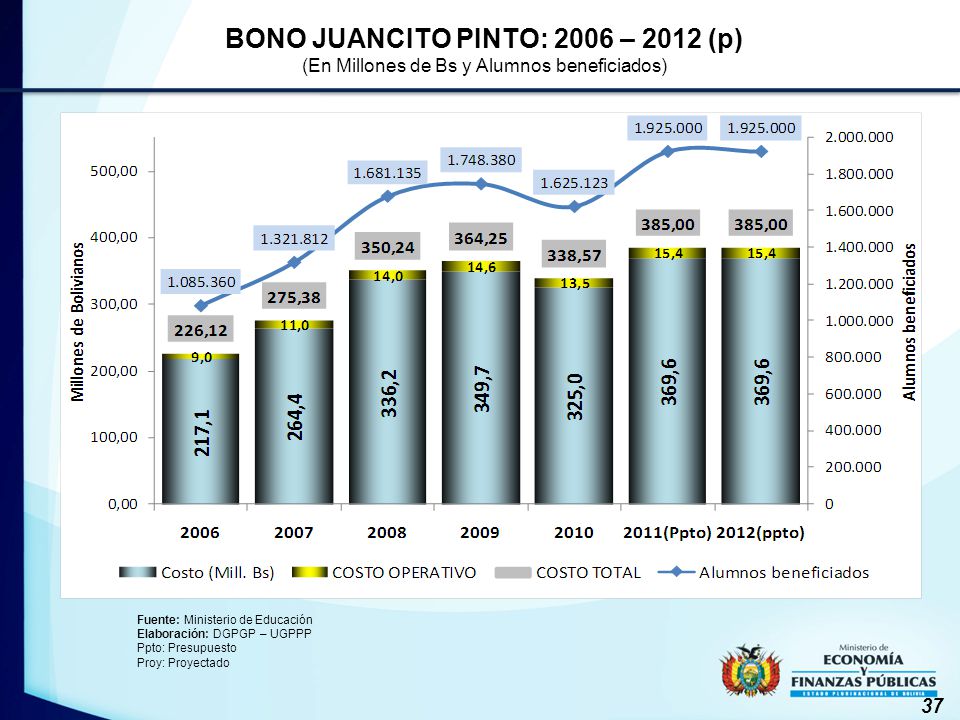 BONO JUANCITO PINTO: 2006 – 2012 (p)
(En Millones de Bs y Alumnos beneficiados)

Millones de Bolivianos

500,00
400,00
300,00
200,00
100,00
0,00

Alumnos beneficiados

2.000.000
1.800.000
1.600.000
1.400.000
1.200.000
1.000.000
800.000
600.000
400.000
200.000
0

1.085.360
1.321.812
1.681.135
1.748.380
1.625.123
1.925.000
1.925.000

226,12
275,38
350,24
364,25
338,57
385,00
385,00

9,0
11,0
14,0
14,6
13,5
15,4
15,4

217,1
264,4
336,2
349,7
325,0
369,6
369,6

2006
2007
2008
2009
2010
2011(Ppto)
2012(ppto)

Costo (Mill. Bs)
COSTO OPERATIVO
COSTO TOTAL
Alumnos beneficiados

Fuente: Ministerio de Educación
Elaboración: DGPGP – UGPPP
Ppto: Presupuesto
Proy: Proyectado

Ministerio de
ECONOMÍA
Y
FINANZAS PÚBLICAS
ESTADO PLURINACIONAL DE BOLIVIA

37